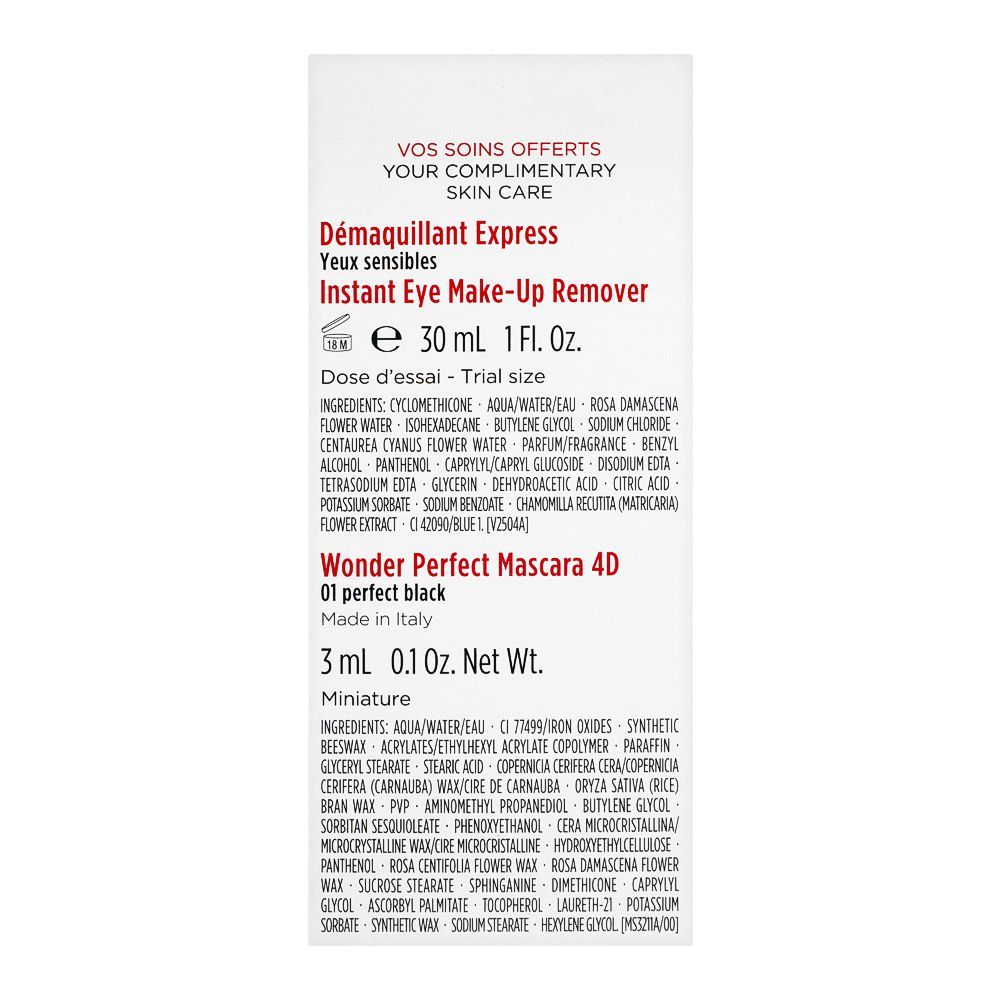 VOS SOINS OFFERTS
YOUR COMPLIMENTARY SKIN CARE

Démaquillant Express
Yeux sensibles
Instant Eye Make-Up Remover

18 M ℮ 30 mL 1 Fl. Oz.

Dose d'essai - Trial size

INGREDIENTS: CYCLOMETHICONE · AQUA/WATER/EAU · ROSA DAMASCENA FLOWER WATER · ISOHEXADECANE · BUTYLENE GLYCOL · SODIUM CHLORIDE · CENTAUREA CYANUS FLOWER WATER · PARFUM/FRAGRANCE · BENZYL ALCOHOL · PANTHENOL · CAPRYLYL/CAPRYL GLUCOSIDE · DISODIUM EDTA · TETRASODIUM EDTA · GLYCERIN · DEHYDROACETIC ACID · CITRIC ACID · POTASSIUM SORBATE · SODIUM BENZOATE · CHAMOMILLA RECUTITA (MATRICARIA) FLOWER EXTRACT · CI 42090/BLUE 1. [V2504A]

Wonder Perfect Mascara 4D
01 perfect black
Made in Italy

3 mL 0.1 Oz. Net Wt.

Miniature

INGREDIENTS: AQUA/WATER/EAU · CI 77499/IRON OXIDES · SYNTHETIC BEESWAX · ACRYLATES/ETHYLHEXYL ACRYLATE COPOLYMER · PARAFFIN · GLYCERYL STEARATE · STEARIC ACID · COPERNICIA CERIFERA CERA/COPERNICIA CERIFERA (CARNAUBA) WAX/CIRE DE CARNAUBA · ORYZA SATIVA (RICE) BRAN WAX · PVP · AMINOMETHYL PROPANEDIOL · BUTYLENE GLYCOL · SORBITAN SESQUIOLEATE · PHENOXYETHANOL · CERA MICROCRISTALLINA/MICROCRYSTALLINE WAX/CIRE MICROCRISTALLINE · HYDROXYETHYLCELLULOSE · PANTHENOL · ROSA CENTIFOLIA FLOWER WAX · ROSA DAMASCENA FLOWER WAX · SUCROSE STEARATE · SPHINGANINE · DIMETHICONE · CAPRYLYL GLYCOL · ASCORBYL PALMITATE · TOCOPHEROL · LAURETH-21 · POTASSIUM SORBATE · SYNTHETIC WAX · SODIUM STEARATE · HEXYLENE GLYCOL. [MS3211A/00]